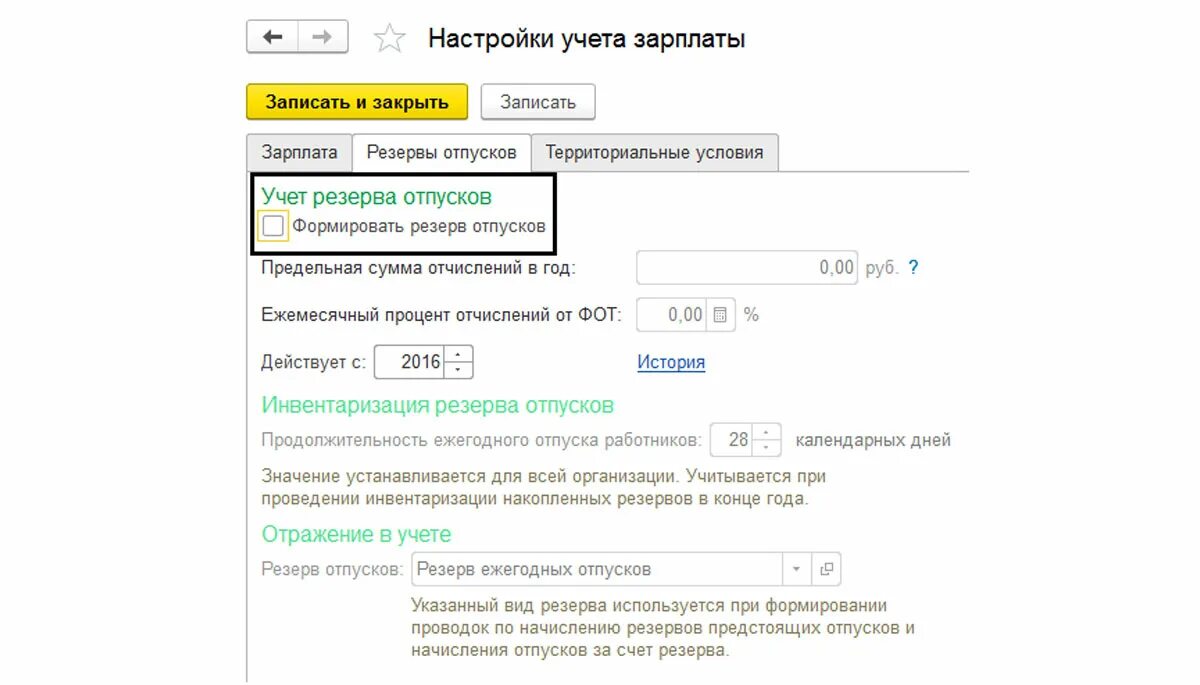 Настройки учета зарплаты

Записать и закрыть
Записать

Зарплата
Резервы отпусков
Территориальные условия

Учет резерва отпусков
Формировать резерв отпусков

Предельная сумма отчислений в год: 0,00 руб. ?

Ежемесячный процент отчислений от ФОТ: 0,00 %

Действует с: 2016
История

Инвентаризация резерва отпусков
Продолжительность ежегодного отпуска работников: 28 календарных дней

Значение устанавливается для всей организации. Учитывается при проведении инвентаризации накопленных резервов в конце года.

Отражение в учете
Резерв отпусков: Резерв ежегодных отпусков

Указанный вид резерва используется при формировании проводок по начислению резервов предстоящих отпусков и начисления отпусков за счет резерва.